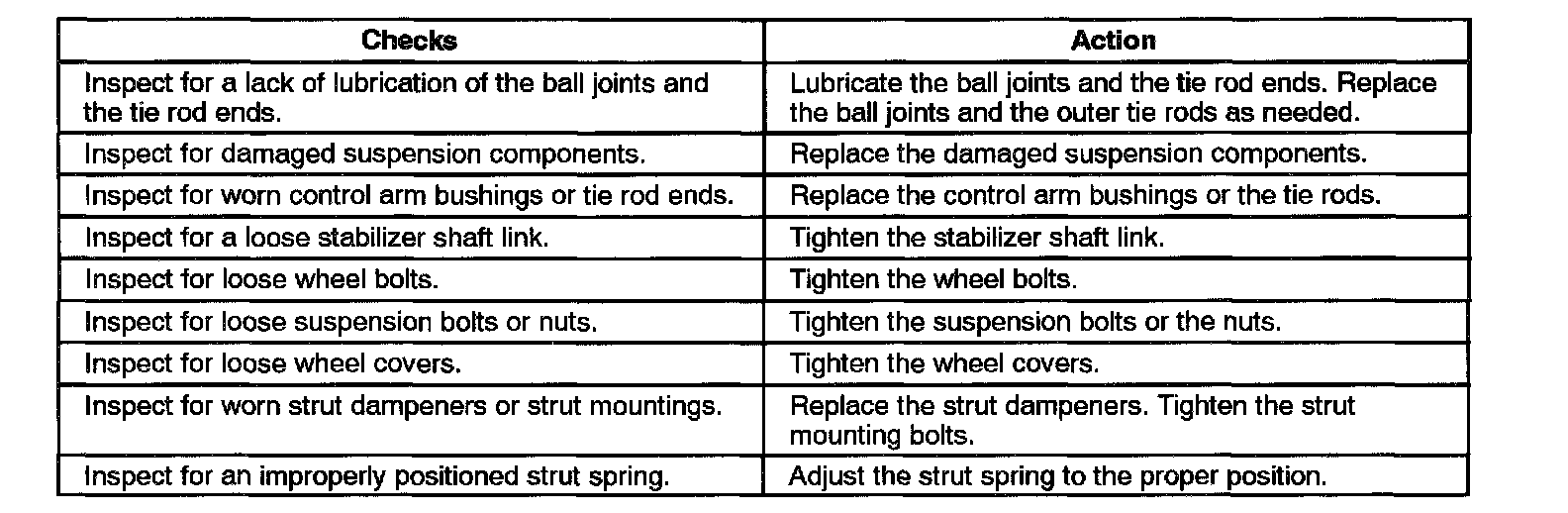 | Checks | Action |
|---|---|
| Inspect for a lack of lubrication of the ball joints and the tie rod ends. | Lubricate the ball joints and the tie rod ends. Replace the ball joints and the outer tie rods as needed. |
| Inspect for damaged suspension components. | Replace the damaged suspension components. |
| Inspect for worn control arm bushings or tie rod ends. | Replace the control arm bushings or the tie rods. |
| Inspect for a loose stabilizer shaft link. | Tighten the stabilizer shaft link. |
| Inspect for loose wheel bolts. | Tighten the wheel bolts. |
| Inspect for loose suspension bolts or nuts. | Tighten the suspension bolts or the nuts. |
| Inspect for loose wheel covers. | Tighten the wheel covers. |
| Inspect for worn strut dampeners or strut mountings. | Replace the strut dampeners. Tighten the strut mounting bolts. |
| Inspect for an improperly positioned strut spring. | Adjust the strut spring to the proper position. |